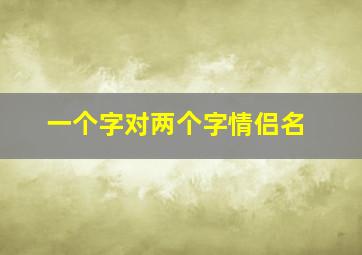 一个字对两个字情侣名